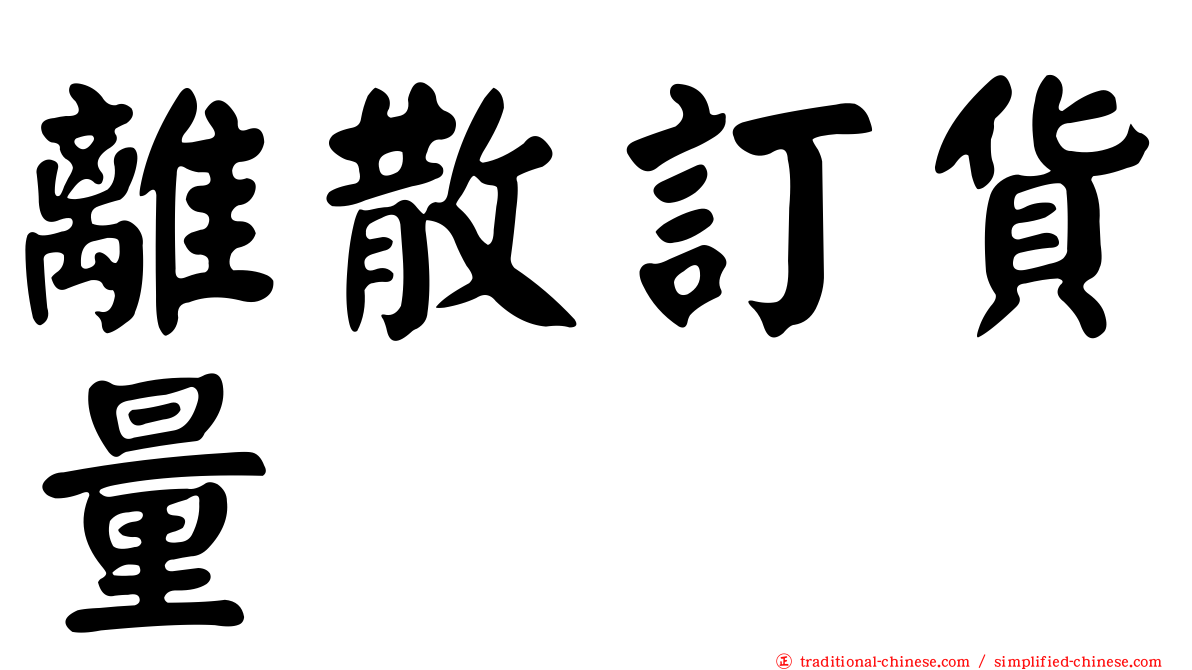 離散訂貨量

traditional-chinese.com / simplified-chinese.com